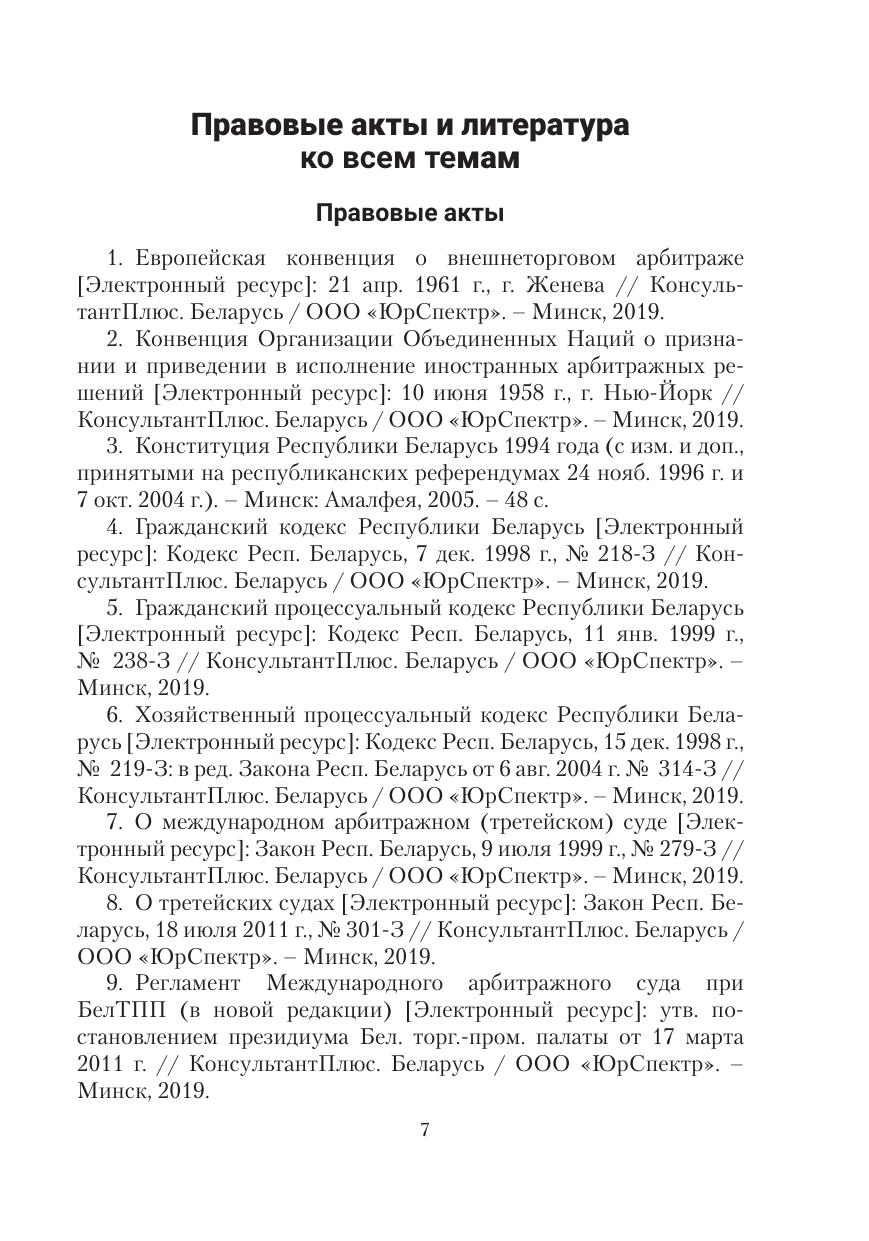 Правовые акты и литература ко всем темам

Правовые акты

1. Европейская конвенция о внешнеторговом арбитраже [Электронный ресурс]: 21 апр. 1961 г., г. Женева // КонсультантПлюс. Беларусь / ООО «ЮрСпектр». – Минск, 2019.

2. Конвенция Организации Объединенных Наций о признании и приведении в исполнение иностранных арбитражных решений [Электронный ресурс]: 10 июня 1958 г., г. Нью-Йорк // КонсультантПлюс. Беларусь / ООО «ЮрСпектр». – Минск, 2019.

3. Конституция Республики Беларусь 1994 года (с изм. и доп., принятыми на республиканских референдумах 24 нояб. 1996 г. и 7 окт. 2004 г.). – Минск: Амалфея, 2005. – 48 с.

4. Гражданский кодекс Республики Беларусь [Электронный ресурс]: Кодекс Респ. Беларусь, 7 дек. 1998 г., № 218-З // КонсультантПлюс. Беларусь / ООО «ЮрСпектр». – Минск, 2019.

5. Гражданский процессуальный кодекс Республики Беларусь [Электронный ресурс]: Кодекс Респ. Беларусь, 11 янв. 1999 г., № 238-З // КонсультантПлюс. Беларусь / ООО «ЮрСпектр». – Минск, 2019.

6. Хозяйственный процессуальный кодекс Республики Беларусь [Электронный ресурс]: Кодекс Респ. Беларусь, 15 дек. 1998 г., № 219-З: в ред. Закона Респ. Беларусь от 6 авг. 2004 г. № 314-З // КонсультантПлюс. Беларусь / ООО «ЮрСпектр». – Минск, 2019.

7. О международном арбитражном (третейском) суде [Электронный ресурс]: Закон Респ. Беларусь, 9 июля 1999 г., № 279-З // КонсультантПлюс. Беларусь / ООО «ЮрСпектр». – Минск, 2019.

8. О третейских судах [Электронный ресурс]: Закон Респ. Беларусь, 18 июля 2011 г., № 301-З // КонсультантПлюс. Беларусь / ООО «ЮрСпектр». – Минск, 2019.

9. Регламент Международного арбитражного суда при БелТПП (в новой редакции) [Электронный ресурс]: утв. постановлением президиума Бел. торг.-пром. палаты от 17 марта 2011 г. // КонсультантПлюс. Беларусь / ООО «ЮрСпектр». – Минск, 2019.

7